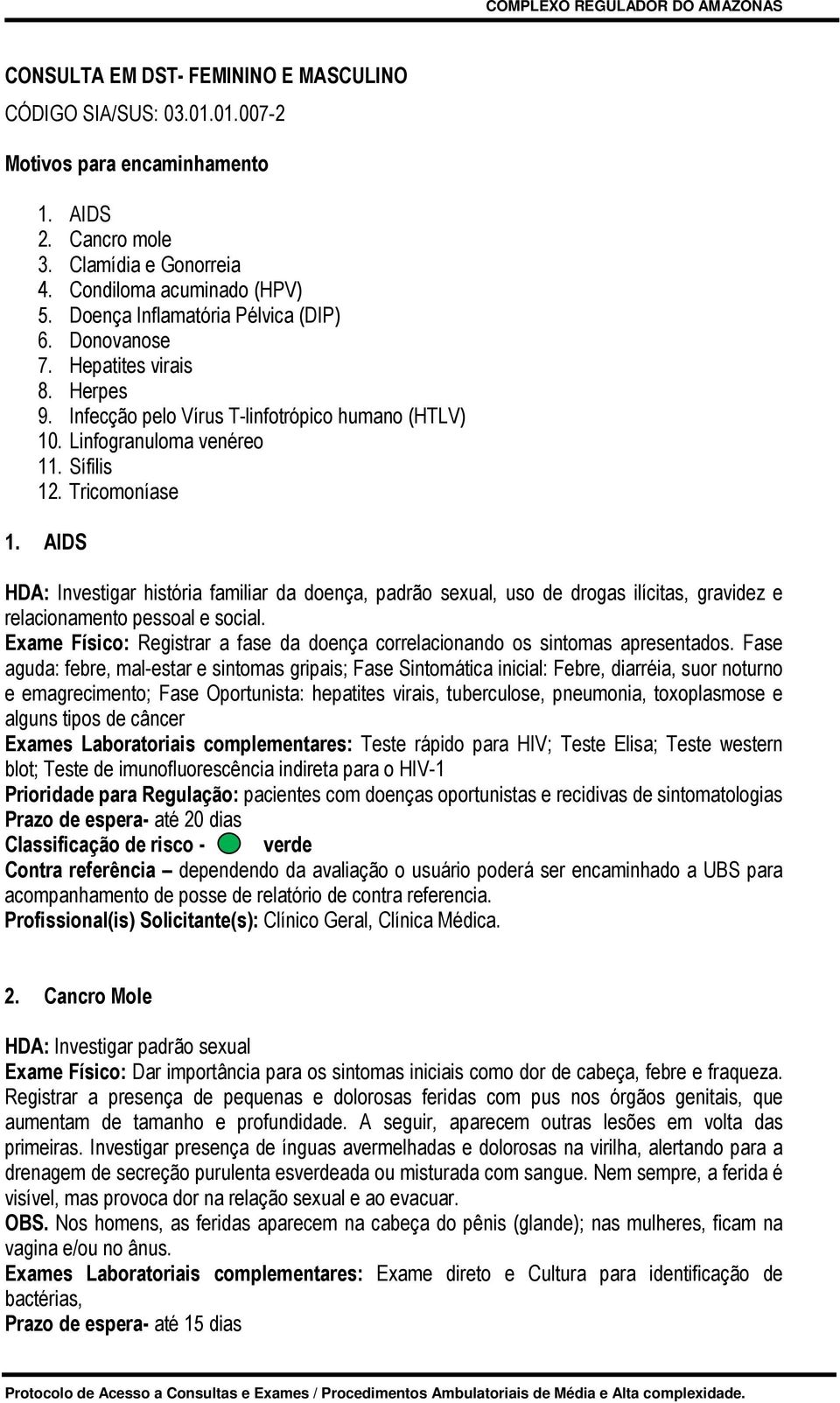 COMPLEXO REGULADOR DO AMAZONAS

CONSULTA EM DST- FEMININO E MASCULINO

CÓDIGO SIA/SUS: 03.01.01.007-2

Motivos para encaminhamento

1. AIDS
2. Cancro mole
3. Clamídia e Gonorreia
4. Condiloma acuminado (HPV)
5. Doença Inflamatória Pélvica (DIP)
6. Donovanose
7. Hepatites virais
8. Herpes
9. Infecção pelo Vírus T-linfotrópico humano (HTLV)
10. Linfogranuloma venéreo
11. Sífilis
12. Tricomoníase

1. AIDS

HDA: Investigar história familiar da doença, padrão sexual, uso de drogas ilícitas, gravidez e relacionamento pessoal e social.
Exame Físico: Registrar a fase da doença correlacionando os sintomas apresentados. Fase aguda: febre, mal-estar e sintomas gripais; Fase Sintomática inicial: Febre, diarréia, suor noturno e emagrecimento; Fase Oportunista: hepatites virais, tuberculose, pneumonia, toxoplasmose e alguns tipos de câncer
Exames Laboratoriais complementares: Teste rápido para HIV; Teste Elisa; Teste western blot; Teste de imunofluorescência indireta para o HIV-1
Prioridade para Regulação: pacientes com doenças oportunistas e recidivas de sintomatologias
Prazo de espera- até 20 dias
Classificação de risco - verde
Contra referência – dependendo da avaliação o usuário poderá ser encaminhado a UBS para acompanhamento de posse de relatório de contra referencia.
Profissional(is) Solicitante(s): Clínico Geral, Clínica Médica.

2. Cancro Mole

HDA: Investigar padrão sexual
Exame Físico: Dar importância para os sintomas iniciais como dor de cabeça, febre e fraqueza. Registrar a presença de pequenas e dolorosas feridas com pus nos órgãos genitais, que aumentam de tamanho e profundidade. A seguir, aparecem outras lesões em volta das primeiras. Investigar presença de ínguas avermelhadas e dolorosas na virilha, alertando para a drenagem de secreção purulenta esverdeada ou misturada com sangue. Nem sempre, a ferida é visível, mas provoca dor na relação sexual e ao evacuar.
OBS. Nos homens, as feridas aparecem na cabeça do pênis (glande); nas mulheres, ficam na vagina e/ou no ânus.
Exames Laboratoriais complementares: Exame direto e Cultura para identificação de bactérias,
Prazo de espera- até 15 dias

Protocolo de Acesso a Consultas e Exames / Procedimentos Ambulatoriais de Média e Alta complexidade.